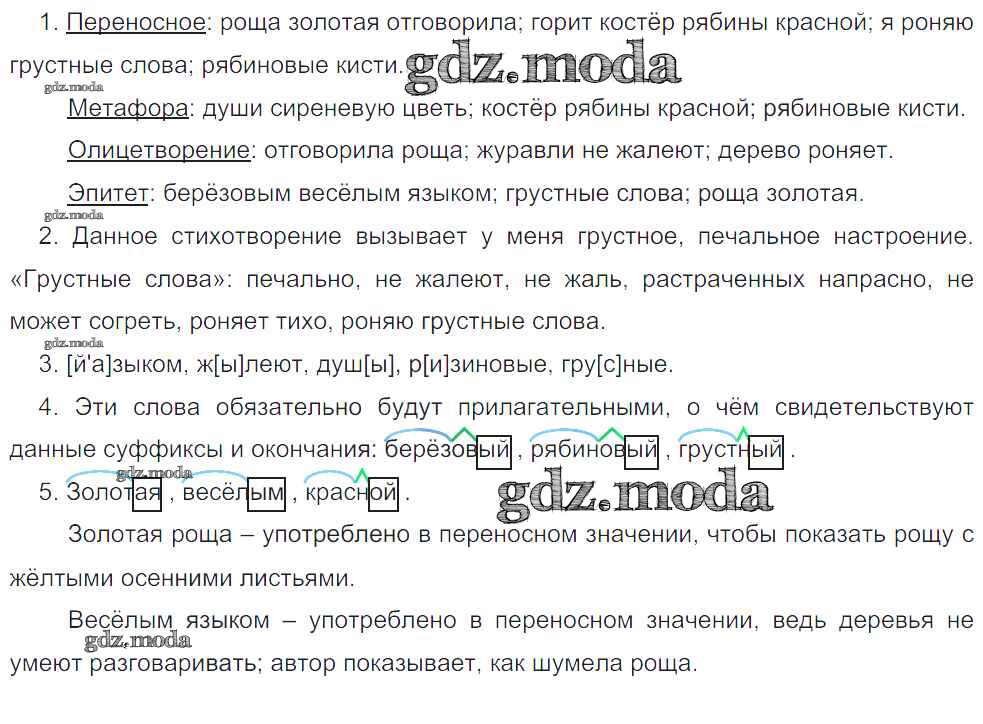 1. Переносное: роща золотая отговорила; горит костёр рябины красной; я роняю грустные слова; рябиновые кисти.

Метафора: души сиреневую цветь; костёр рябины красной; рябиновые кисти.

Олицетворение: отговорила роща; журавли не жалеют; дерево роняет.

Эпитет: берёзовым весёлым языком; грустные слова; роща золотая.

2. Данное стихотворение вызывает у меня грустное, печальное настроение. «Грустные слова»: печально, не жалеют, не жаль, растраченных напрасно, не может согреть, роняет тихо, роняю грустные слова.

3. [й'а]зыком, ж[ы]леют, душ[ы], р[и]зиновые, гру[с]ные.

4. Эти слова обязательно будут прилагательными, о чём свидетельствуют данные суффиксы и окончания: берёзовый , рябиновый , грустный .

5. Золотая , весёлым , красной .

Золотая роща – употреблено в переносном значении, чтобы показать рощу с жёлтыми осенними листьями.

Весёлым языком – употреблено в переносном значении, ведь деревья не умеют разговаривать; автор показывает, как шумела роща.

gdz.moda